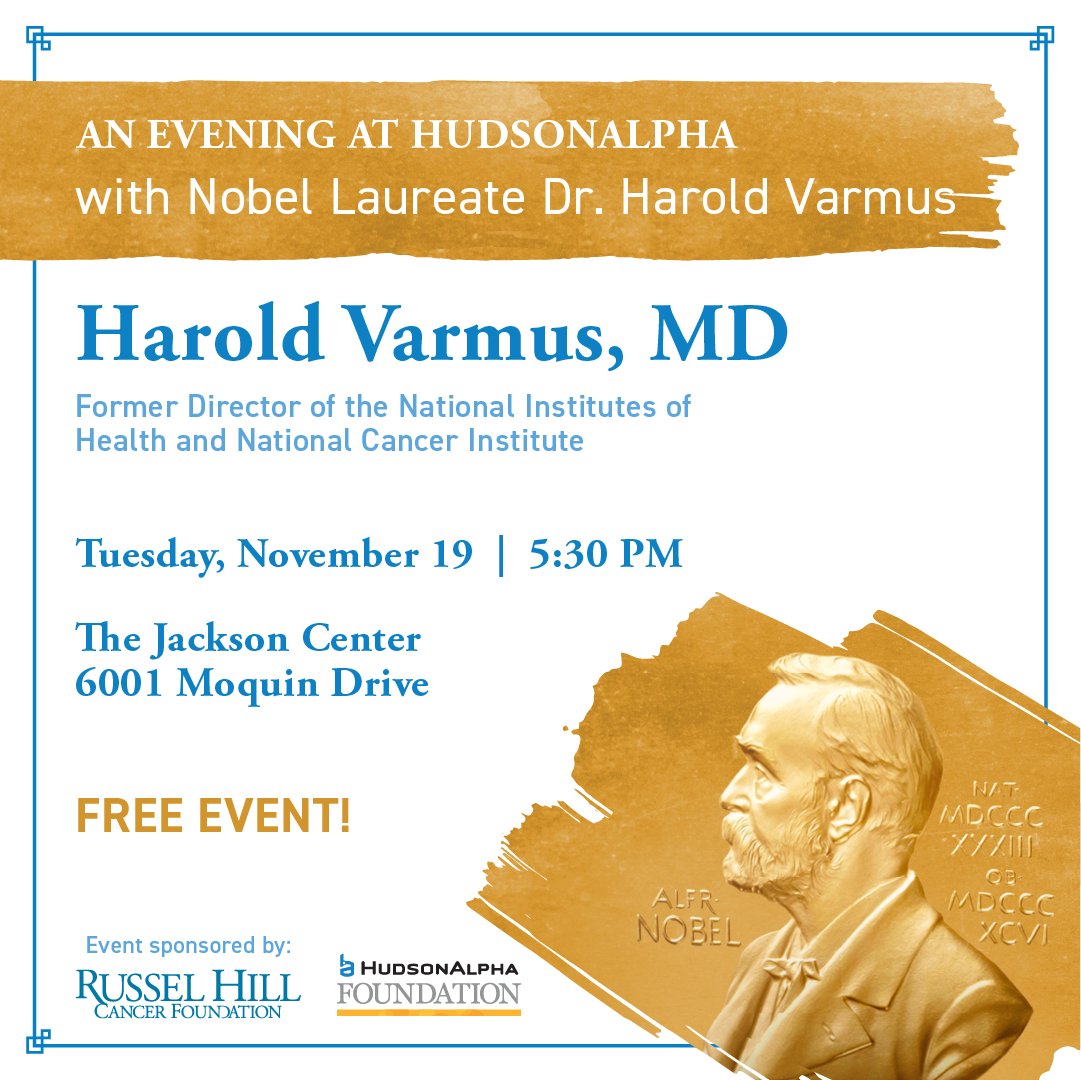 AN EVENING AT HUDSONALPHA
with Nobel Laureate Dr. Harold Varmus

Harold Varmus, MD

Former Director of the National Institutes of Health and National Cancer Institute

Tuesday, November 19 | 5:30 PM

The Jackson Center
6001 Moquin Drive

FREE EVENT!

Event sponsored by:
RUSSEL HILL
CANCER FOUNDATION

HUDSONALPHA
FOUNDATION

ALFR. NOBEL
NAT. MDCCC XXXIII
OB. MDCCC XCVI